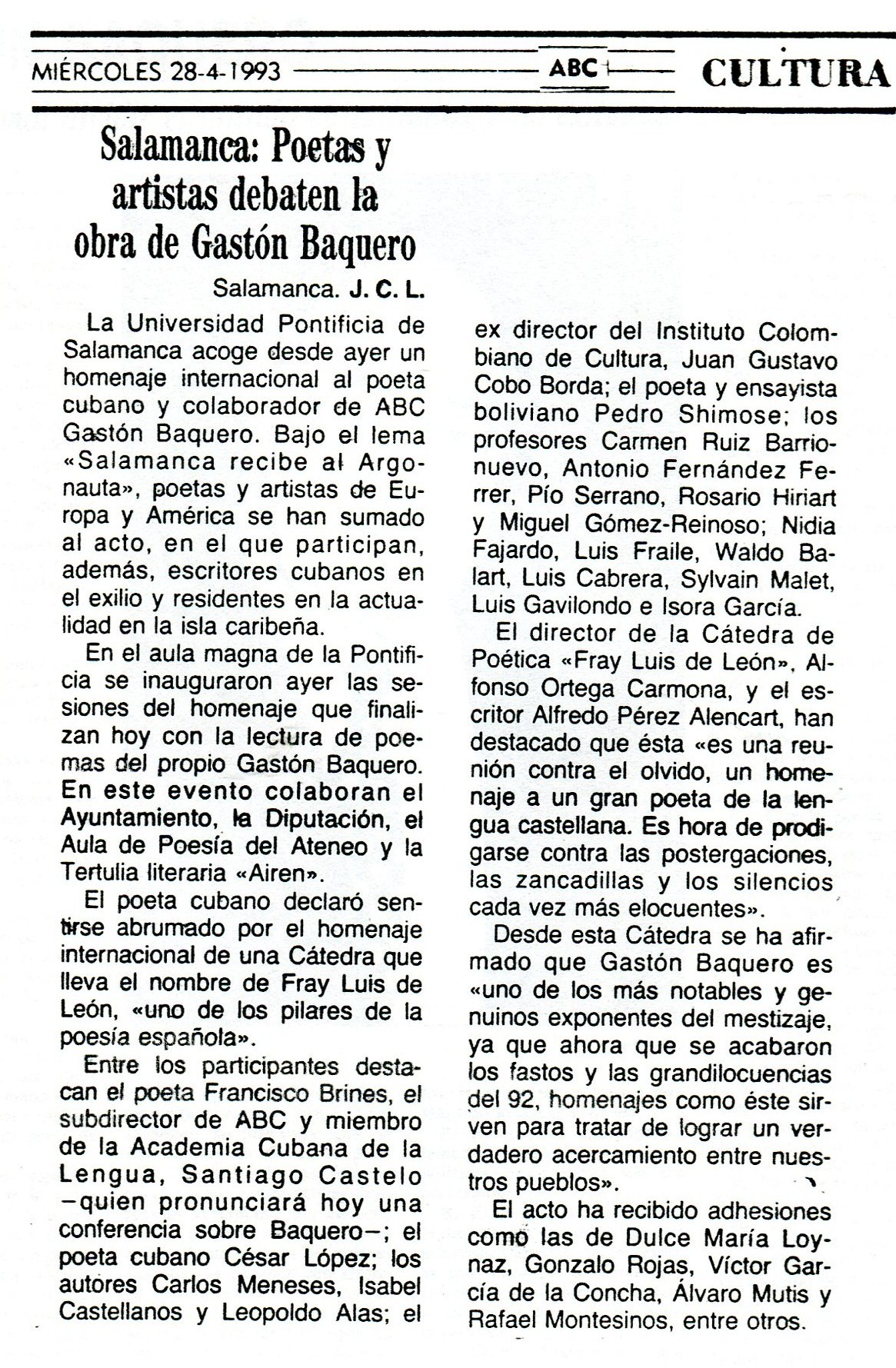 MIÉRCOLES 28-4-1993 ABC CULTURA

Salamanca: Poetas y artistas debaten la obra de Gastón Baquero

Salamanca. J. C. L.

La Universidad Pontificia de Salamanca acoge desde ayer un homenaje internacional al poeta cubano y colaborador de ABC Gastón Baquero. Bajo el lema «Salamanca recibe al Argonauta», poetas y artistas de Europa y América se han sumado al acto, en el que participan, además, escritores cubanos en el exilio y residentes en la actualidad en la isla caribeña.

En el aula magna de la Pontificia se inauguraron ayer las sesiones del homenaje que finalizan hoy con la lectura de poemas del propio Gastón Baquero. En este evento colaboran el Ayuntamiento, la Diputación, el Aula de Poesía del Ateneo y la Tertulia literaria «Airen».

El poeta cubano declaró sentirse abrumado por el homenaje internacional de una Cátedra que lleva el nombre de Fray Luis de León, «uno de los pilares de la poesía española».

Entre los participantes destacan el poeta Francisco Brines, el subdirector de ABC y miembro de la Academia Cubana de la Lengua, Santiago Castelo —quien pronunciará hoy una conferencia sobre Baquero—; el poeta cubano César López; los autores Carlos Meneses, Isabel Castellanos y Leopoldo Alas; el ex director del Instituto Colombiano de Cultura, Juan Gustavo Cobo Borda; el poeta y ensayista boliviano Pedro Shimose; los profesores Carmen Ruiz Barrionuevo, Antonio Fernández Ferrer, Pío Serrano, Rosario Hiriart y Miguel Gómez-Reinoso; Nidia Fajardo, Luis Fraile, Waldo Balart, Luis Cabrera, Sylvain Malet, Luis Gavilondo e Isora García.

El director de la Cátedra de Poética «Fray Luis de León», Alfonso Ortega Carmona, y el escritor Alfredo Pérez Alencart, han destacado que ésta «es una reunión contra el olvido, un homenaje a un gran poeta de la lengua castellana. Es hora de prodigarse contra las postergaciones, las zancadillas y los silencios cada vez más elocuentes».

Desde esta Cátedra se ha afirmado que Gastón Baquero es «uno de los más notables y genuinos exponentes del mestizaje, ya que ahora que se acabaron los fastos y las grandilocuencias del 92, homenajes como éste sirven para tratar de lograr un verdadero acercamiento entre nuestros pueblos».

El acto ha recibido adhesiones como las de Dulce María Loynaz, Gonzalo Rojas, Víctor García de la Concha, Álvaro Mutis y Rafael Montesinos, entre otros.